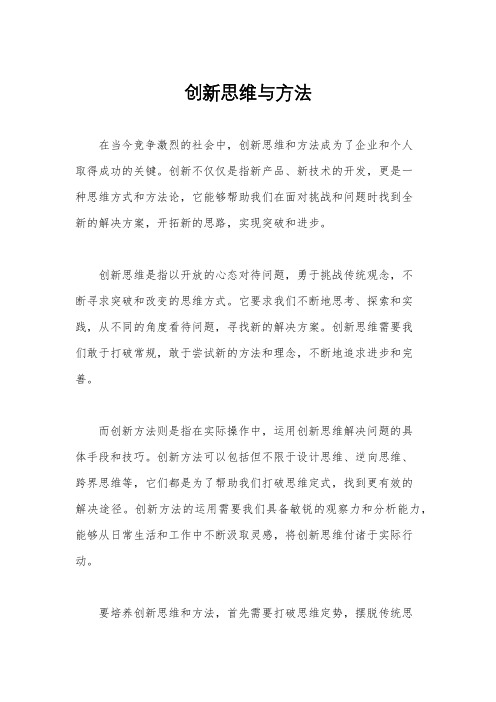 创新思维与方法

在当今竞争激烈的社会中，创新思维和方法成为了企业和个人取得成功的关键。创新不仅仅是指新产品、新技术的开发，更是一种思维方式和方法论，它能够帮助我们在面对挑战和问题时找到全新的解决方案，开拓新的思路，实现突破和进步。

创新思维是指以开放的心态对待问题，勇于挑战传统观念，不断寻求突破和改变的思维方式。它要求我们不断地思考、探索和实践，从不同的角度看待问题，寻找新的解决方案。创新思维需要我们敢于打破常规，敢于尝试新的方法和理念，不断地追求进步和完善。

而创新方法则是指在实际操作中，运用创新思维解决问题的具体手段和技巧。创新方法可以包括但不限于设计思维、逆向思维、跨界思维等，它们都是为了帮助我们打破思维定式，找到更有效的解决途径。创新方法的运用需要我们具备敏锐的观察力和分析能力，能够从日常生活和工作中不断汲取灵感，将创新思维付诸于实际行动。

要培养创新思维和方法，首先需要打破思维定势，摆脱传统思